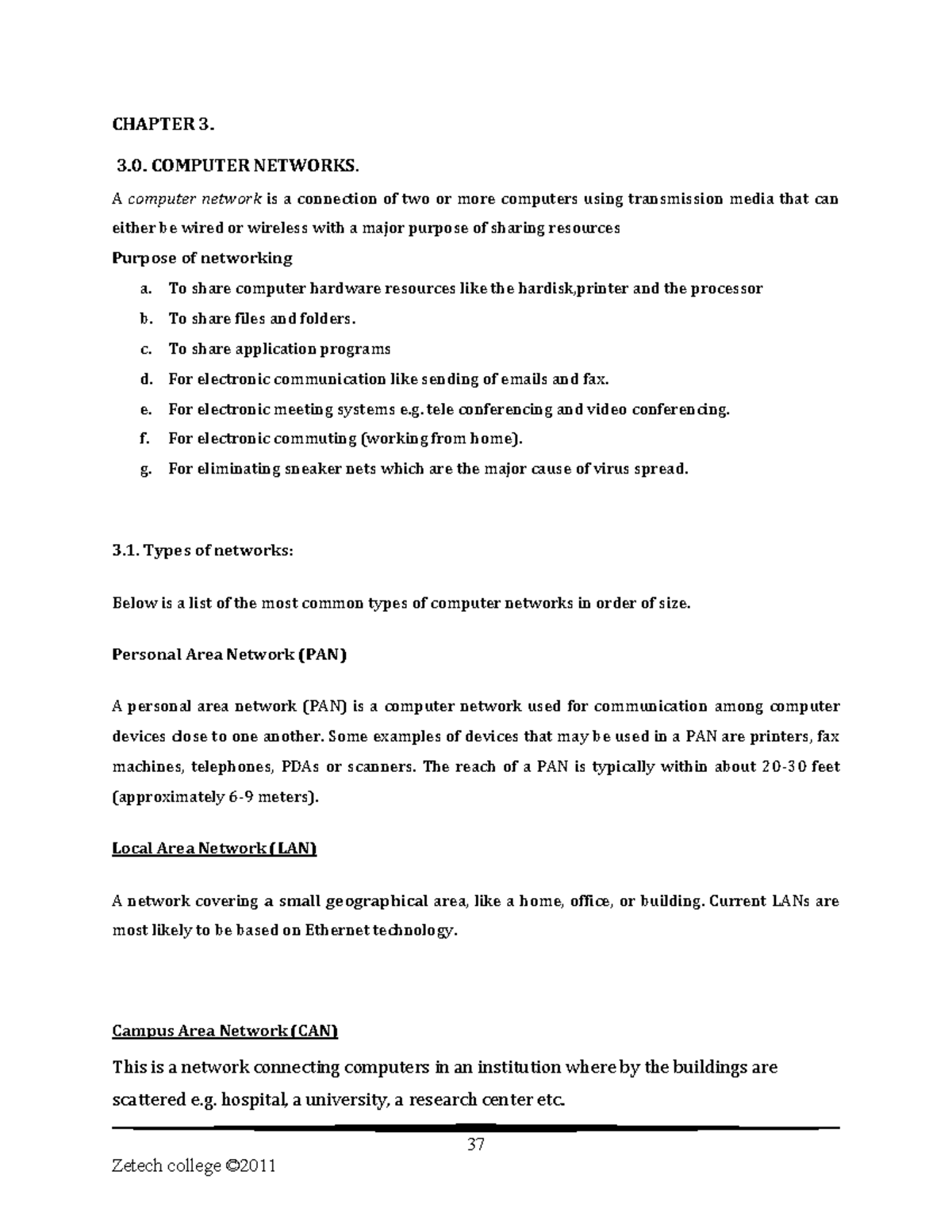 CHAPTER 3.

3.0. COMPUTER NETWORKS.

A computer network is a connection of two or more computers using transmission media that can either be wired or wireless with a major purpose of sharing resources

Purpose of networking

a. To share computer hardware resources like the hardisk,printer and the processor
b. To share files and folders.
c. To share application programs
d. For electronic communication like sending of emails and fax.
e. For electronic meeting systems e.g. tele conferencing and video conferencing.
f. For electronic commuting (working from home).
g. For eliminating sneaker nets which are the major cause of virus spread.

3.1. Types of networks:

Below is a list of the most common types of computer networks in order of size.

Personal Area Network (PAN)

A personal area network (PAN) is a computer network used for communication among computer devices close to one another. Some examples of devices that may be used in a PAN are printers, fax machines, telephones, PDAs or scanners. The reach of a PAN is typically within about 20-30 feet (approximately 6-9 meters).

Local Area Network (LAN)

A network covering a small geographical area, like a home, office, or building. Current LANs are most likely to be based on Ethernet technology.

Campus Area Network (CAN)

This is a network connecting computers in an institution where by the buildings are scattered e.g. hospital, a university, a research center etc.

37

Zetech college ©2011